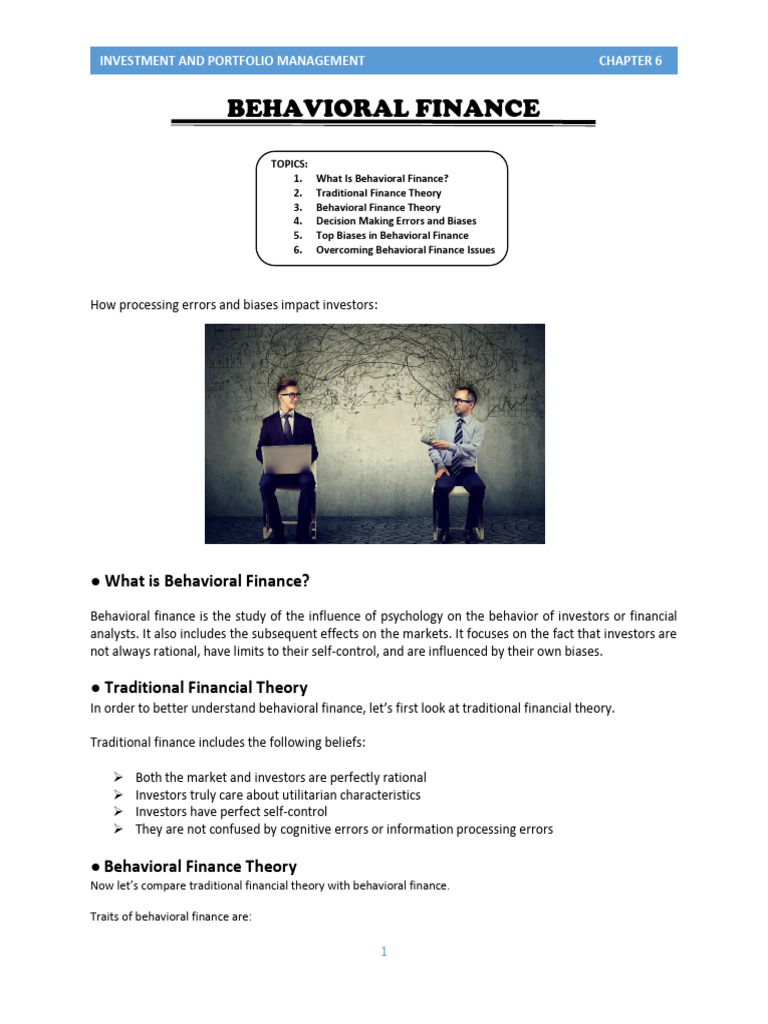 INVESTMENT AND PORTFOLIO MANAGEMENT CHAPTER 6

BEHAVIORAL FINANCE

TOPICS:
1. What Is Behavioral Finance?
2. Traditional Finance Theory
3. Behavioral Finance Theory
4. Decision Making Errors and Biases
5. Top Biases in Behavioral Finance
6. Overcoming Behavioral Finance Issues

How processing errors and biases impact investors:

● What is Behavioral Finance?

Behavioral finance is the study of the influence of psychology on the behavior of investors or financial analysts. It also includes the subsequent effects on the markets. It focuses on the fact that investors are not always rational, have limits to their self-control, and are influenced by their own biases.

● Traditional Financial Theory

In order to better understand behavioral finance, let's first look at traditional financial theory.

Traditional finance includes the following beliefs:

➢ Both the market and investors are perfectly rational
➢ Investors truly care about utilitarian characteristics
➢ Investors have perfect self-control
➢ They are not confused by cognitive errors or information processing errors

● Behavioral Finance Theory

Now let's compare traditional financial theory with behavioral finance.

Traits of behavioral finance are:

1